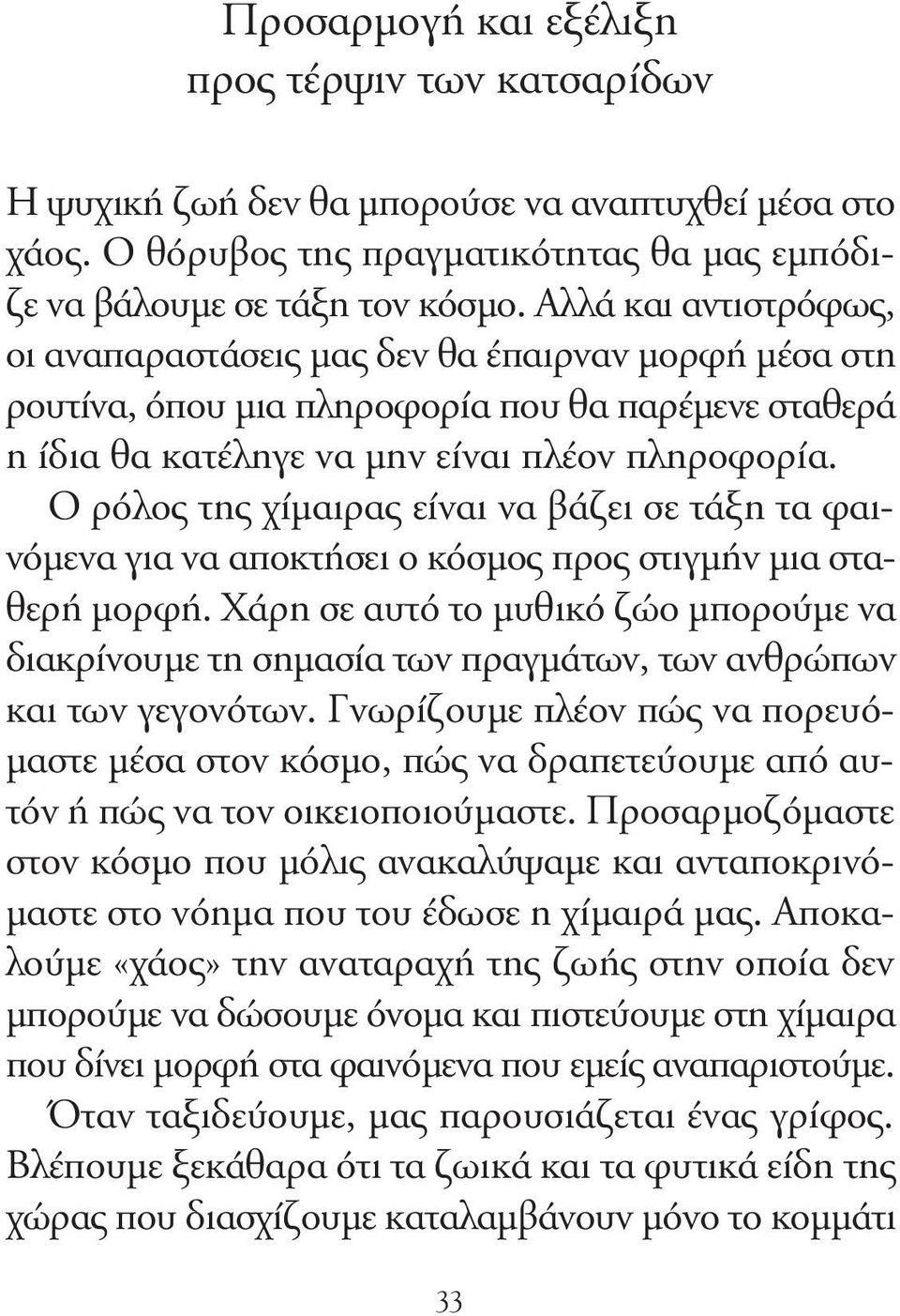 Προσαρμογή και εξέλιξη
προς τέρψιν των κατσαρίδων

Η ψυχική ζωή δεν θα μπορούσε να αναπτυχθεί μέσα στο χάος. Ο θόρυβος της πραγματικότητας θα μας εμπόδιζε να βάλουμε σε τάξη τον κόσμο. Αλλά και αντιστρόφως, οι αναπαραστάσεις μας δεν θα έπαιρναν μορφή μέσα στη ρουτίνα, όπου μια πληροφορία που θα παρέμενε σταθερά η ίδια θα κατέληγε να μην είναι πλέον πληροφορία.

Ο ρόλος της χίμαιρας είναι να βάζει σε τάξη τα φαινόμενα για να αποκτήσει ο κόσμος προς στιγμήν μια σταθερή μορφή. Χάρη σε αυτό το μυθικό ζώο μπορούμε να διακρίνουμε τη σημασία των πραγμάτων, των ανθρώπων και των γεγονότων. Γνωρίζουμε πλέον πώς να πορευόμαστε μέσα στον κόσμο, πώς να δραπετεύουμε από αυτόν ή πώς να τον οικειοποιούμαστε. Προσαρμοζόμαστε στον κόσμο που μόλις ανακαλύψαμε και ανταποκρινόμαστε στο νόημα που του έδωσε η χίμαιρά μας. Αποκαλούμε «χάος» την αναταραχή της ζωής στην οποία δεν μπορούμε να δώσουμε όνομα και πιστεύουμε στη χίμαιρα που δίνει μορφή στα φαινόμενα που εμείς αναπαριστούμε.

Όταν ταξιδεύουμε, μας παρουσιάζεται ένας γρίφος. Βλέπουμε ξεκάθαρα ότι τα ζωικά και τα φυτικά είδη της χώρας που διασχίζουμε καταλαμβάνουν μόνο το κομμάτι

33